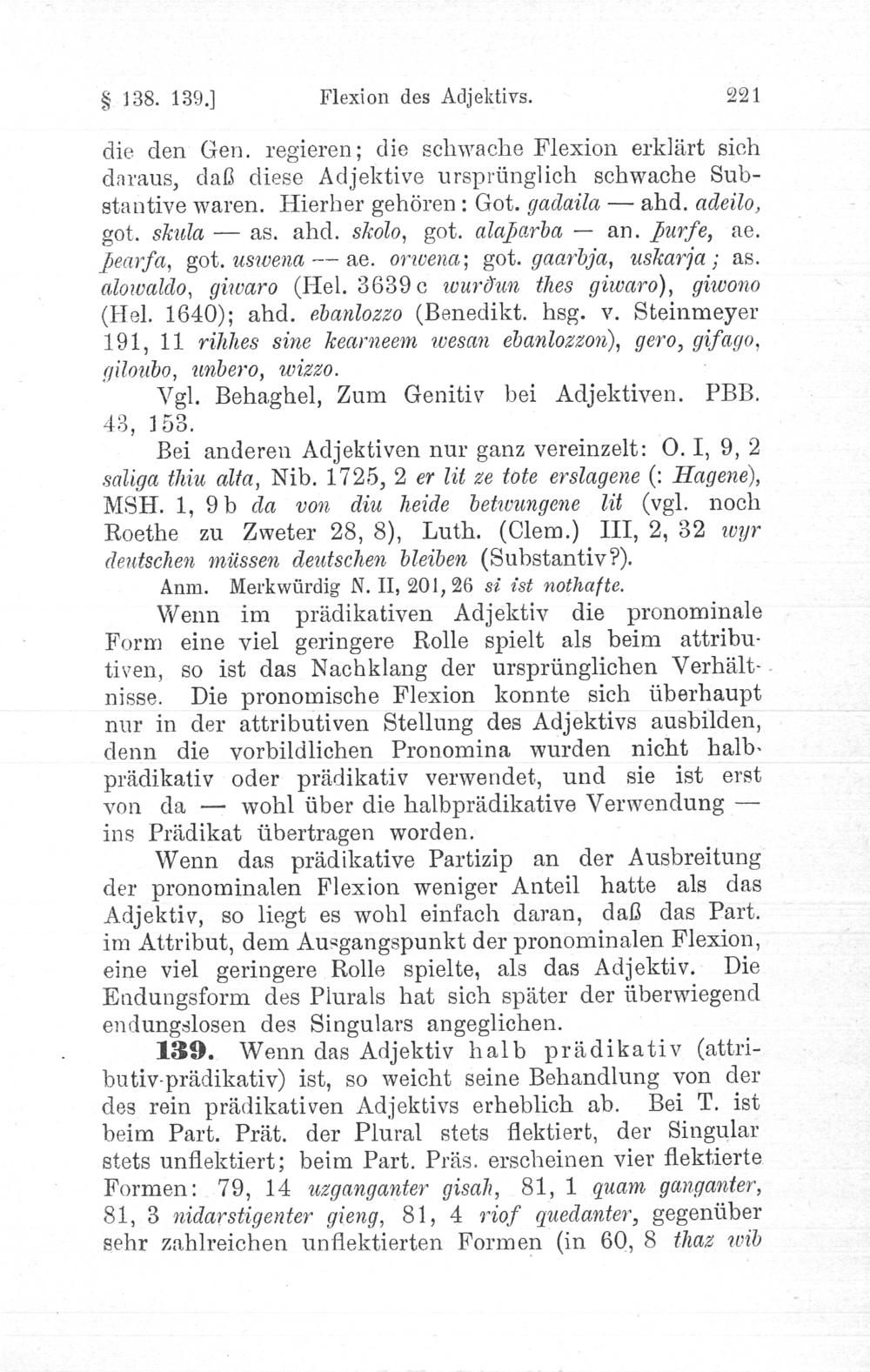 § 138. 139.]    Flexion des Adjektivs.    221

die den Gen. regieren; die schwache Flexion erklärt sich daraus, daß diese Adjektive ursprünglich schwache Substantive waren. Hierher gehören: Got. gadaila — ahd. adeilo, got. skula — as. ahd. skolo, got. alaþarba — an. þurfe, ae. þearfa, got. uswena — ae. orwena; got. gaarbja, uskarja; as. alowaldo, giwaro (Hel. 3639 c wurðun thes giwaro), giwono (Hel. 1640); ahd. ebanlozzo (Benedikt. hsg. v. Steinmeyer 191, 11 rihhes sine kearneem wesan ebanlozzon), gero, gifago, giloubo, unbero, wizzo.

Vgl. Behaghel, Zum Genitiv bei Adjektiven. PBB. 43, 153.

Bei anderen Adjektiven nur ganz vereinzelt: O. I, 9, 2 saliga thiu alta, Nib. 1725, 2 er lit ze tote erslagene (: Hagene), MSH. 1, 9 b da von diu heide betwungene lit (vgl. noch Roethe zu Zweter 28, 8), Luth. (Clem.) III, 2, 32 wyr deutschen müssen deutschen bleiben (Substantiv?).

Anm. Merkwürdig N. II, 201, 26 si ist nothafte.

Wenn im prädikativen Adjektiv die pronominale Form eine viel geringere Rolle spielt als beim attributiven, so ist das Nachklang der ursprünglichen Verhältnisse. Die pronomische Flexion konnte sich überhaupt nur in der attributiven Stellung des Adjektivs ausbilden, denn die vorbildlichen Pronomina wurden nicht halbprädikativ oder prädikativ verwendet, und sie ist erst von da — wohl über die halbprädikative Verwendung — ins Prädikat übertragen worden.

Wenn das prädikative Partizip an der Ausbreitung der pronominalen Flexion weniger Anteil hatte als das Adjektiv, so liegt es wohl einfach daran, daß das Part. im Attribut, dem Ausgangspunkt der pronominalen Flexion, eine viel geringere Rolle spielte, als das Adjektiv. Die Endungsform des Plurals hat sich später der überwiegend endungslosen des Singulars angeglichen.

139. Wenn das Adjektiv halb prädikativ (attributiv-prädikativ) ist, so weicht seine Behandlung von der des rein prädikativen Adjektivs erheblich ab. Bei T. ist beim Part. Prät. der Plural stets flektiert, der Singular stets unflektiert; beim Part. Präs. erscheinen vier flektierte Formen: 79, 14 uzganganter gisah, 81, 1 quam ganganter, 81, 3 nidarstigenter gieng, 81, 4 riof quedanter, gegenüber sehr zahlreichen unflektierten Formen (in 60, 8 thaz wib